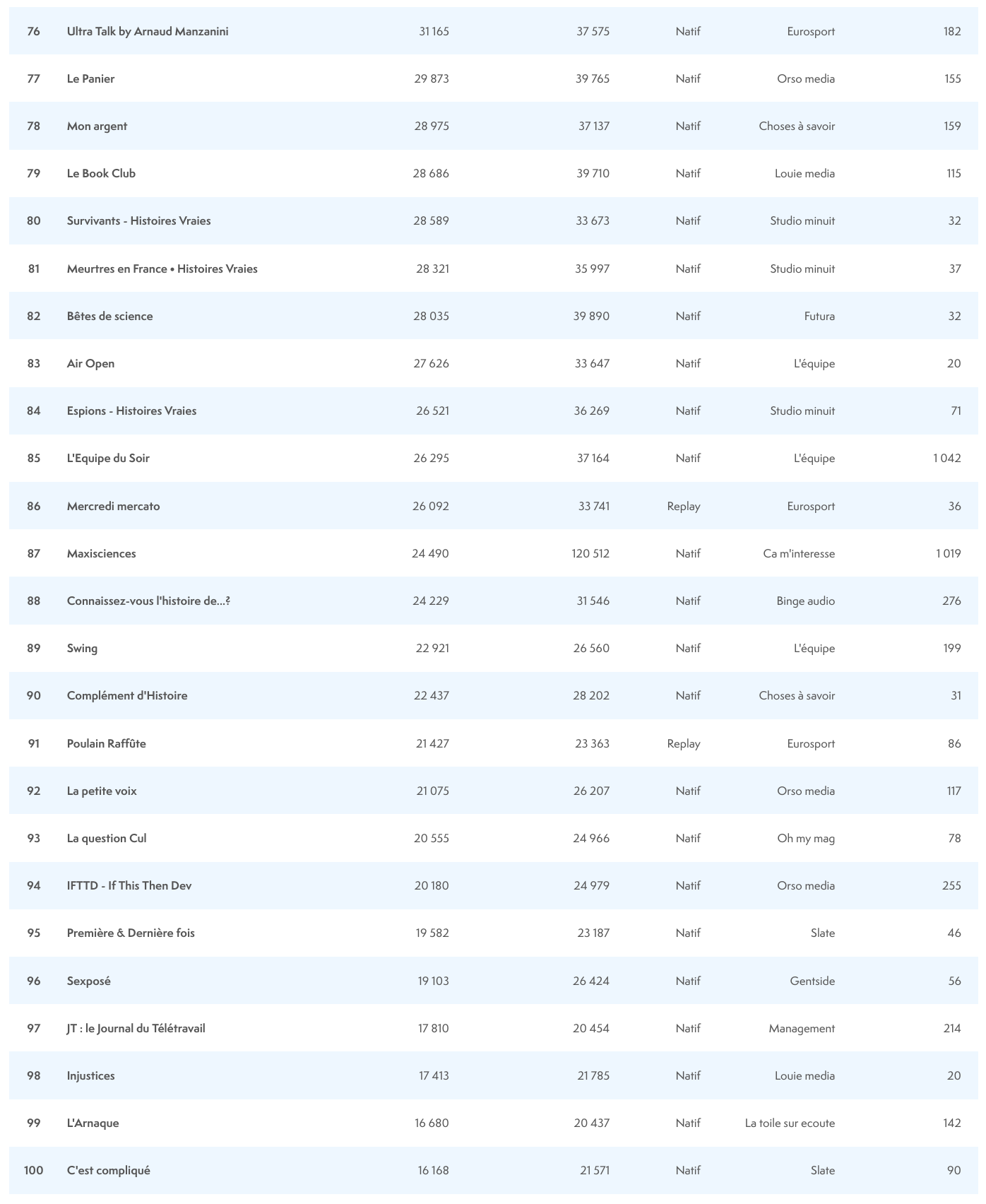 |  |  |  |  |  |  |  |
|---|---|---|---|---|---|---|
| 76 | Ultra Talk by Arnaud Manzanini | 31 165 | 37 575 | Natif | Eurosport | 182 |
| 77 | Le Panier | 29 873 | 39 765 | Natif | Orso media | 155 |
| 78 | Mon argent | 28 975 | 37 137 | Natif | Choses à savoir | 159 |
| 79 | Le Book Club | 28 686 | 39 710 | Natif | Louie media | 115 |
| 80 | Survivants - Histoires Vraies | 28 589 | 33 673 | Natif | Studio minuit | 32 |
| 81 | Meurtres en France • Histoires Vraies | 28 321 | 35 997 | Natif | Studio minuit | 37 |
| 82 | Bêtes de science | 28 035 | 39 890 | Natif | Futura | 32 |
| 83 | Air Open | 27 626 | 33 647 | Natif | L'équipe | 20 |
| 84 | Espions - Histoires Vraies | 26 521 | 36 269 | Natif | Studio minuit | 71 |
| 85 | L'Equipe du Soir | 26 295 | 37 164 | Natif | L'équipe | 1 042 |
| 86 | Mercredi mercato | 26 092 | 33 741 | Replay | Eurosport | 36 |
| 87 | Maxisciences | 24 490 | 120 512 | Natif | Ca m'interesse | 1 019 |
| 88 | Connaissez-vous l'histoire de...? | 24 229 | 31 546 | Natif | Binge audio | 276 |
| 89 | Swing | 22 921 | 26 560 | Natif | L'équipe | 199 |
| 90 | Complément d'Histoire | 22 437 | 28 202 | Natif | Choses à savoir | 31 |
| 91 | Poulain Raffûte | 21 427 | 23 363 | Replay | Eurosport | 86 |
| 92 | La petite voix | 21 075 | 26 207 | Natif | Orso media | 117 |
| 93 | La question Cul | 20 555 | 24 966 | Natif | Oh my mag | 78 |
| 94 | IFTTD - If This Then Dev | 20 180 | 24 979 | Natif | Orso media | 255 |
| 95 | Première & Dernière fois | 19 582 | 23 187 | Natif | Slate | 46 |
| 96 | Sexposé | 19 103 | 26 424 | Natif | Gentside | 56 |
| 97 | JT : le Journal du Télétravail | 17 810 | 20 454 | Natif | Management | 214 |
| 98 | Injustices | 17 413 | 21 785 | Natif | Louie media | 20 |
| 99 | L'Arnaque | 16 680 | 20 437 | Natif | La toile sur ecoute | 142 |
| 100 | C'est compliqué | 16 168 | 21 571 | Natif | Slate | 90 |